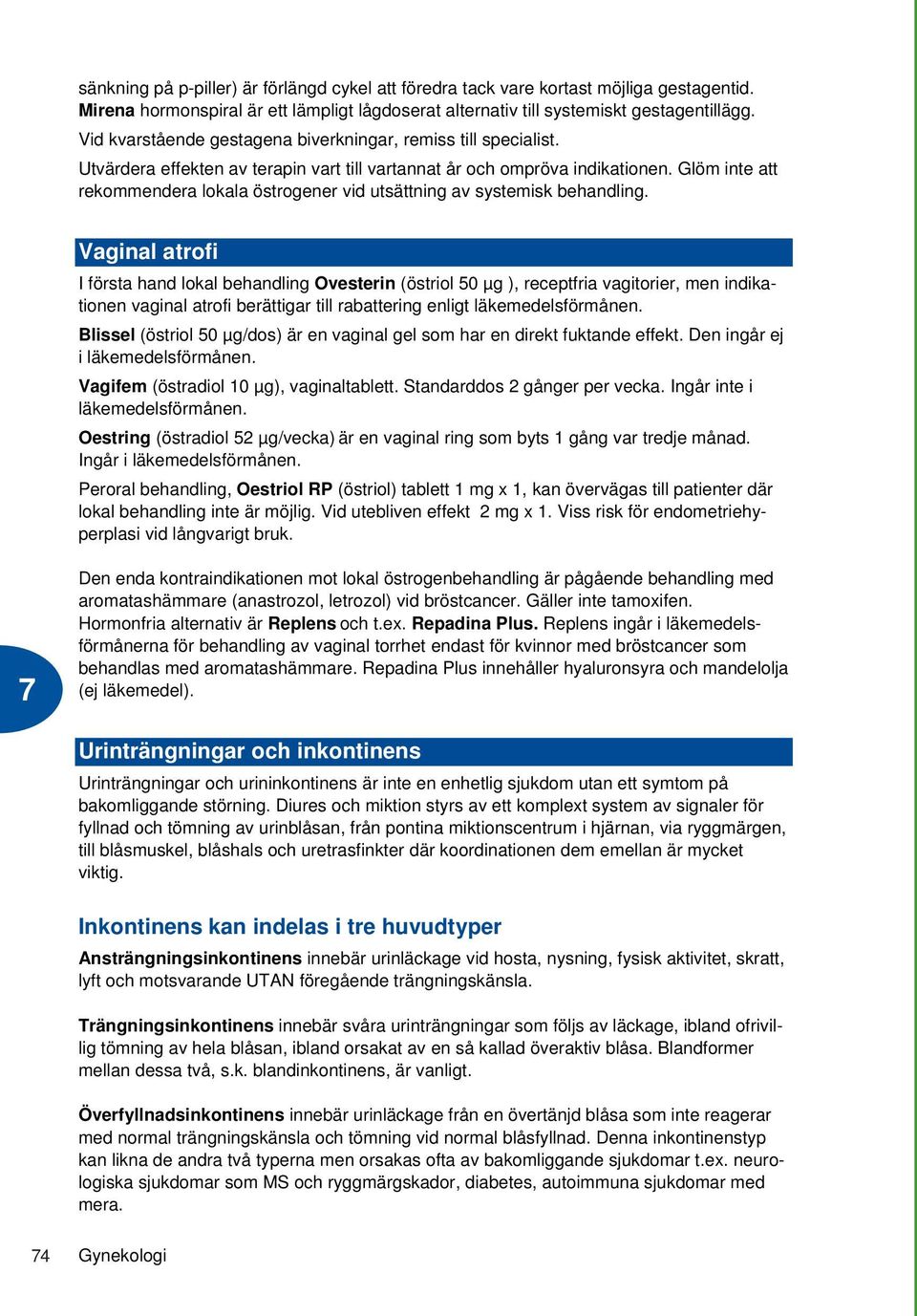 sänkning på p-piller) är förlängd cykel att föredra tack vare kortast möjliga gestagentid. Mirena hormonspiral är ett lämpligt lågdoserat alternativ till systemiskt gestagentillägg.

Vid kvarstående gestagena biverkningar, remiss till specialist.

Utvärdera effekten av terapin vart till vartannat år och ompröva indikationen. Glöm inte att rekommendera lokala östrogener vid utsättning av systemisk behandling.

Vaginal atrofi

I första hand lokal behandling Ovesterin (östriol 50 µg ), receptfria vagitorier, men indikationen vaginal atrofi berättigar till rabattering enligt läkemedelsförmånen.

Blissel (östriol 50 µg/dos) är en vaginal gel som har en direkt fuktande effekt. Den ingår ej i läkemedelsförmånen.

Vagifem (östradiol 10 µg), vaginaltablett. Standarddos 2 gånger per vecka. Ingår inte i läkemedelsförmånen.

Oestring (östradiol 52 µg/vecka) är en vaginal ring som byts 1 gång var tredje månad. Ingår i läkemedelsförmånen.

Peroral behandling, Oestriol RP (östriol) tablett 1 mg x 1, kan övervägas till patienter där lokal behandling inte är möjlig. Vid utebliven effekt 2 mg x 1. Viss risk för endometriehyperplasi vid långvarigt bruk.

Den enda kontraindikationen mot lokal östrogenbehandling är pågående behandling med aromatashämmare (anastrozol, letrozol) vid bröstcancer. Gäller inte tamoxifen. Hormonfria alternativ är Replens och t.ex. Repadina Plus. Replens ingår i läkemedelsförmånerna för behandling av vaginal torrhet endast för kvinnor med bröstcancer som behandlas med aromatashämmare. Repadina Plus innehåller hyaluronsyra och mandelolja (ej läkemedel).

7

Urinträngningar och inkontinens

Urinträngningar och urininkontinens är inte en enhetlig sjukdom utan ett symtom på bakomliggande störning. Diures och miktion styrs av ett komplext system av signaler för fyllnad och tömning av urinblåsan, från pontina miktionscentrum i hjärnan, via ryggmärgen, till blåsmuskel, blåshals och uretrasfinkter där koordinationen dem emellan är mycket viktig.

Inkontinens kan indelas i tre huvudtyper

Ansträngningsinkontinens innebär urinläckage vid hosta, nysning, fysisk aktivitet, skratt, lyft och motsvarande UTAN föregående trängningskänsla.

Trängningsinkontinens innebär svåra urinträngningar som följs av läckage, ibland ofrivillig tömning av hela blåsan, ibland orsakat av en så kallad överaktiv blåsa. Blandformer mellan dessa två, s.k. blandinkontinens, är vanligt.

Överfyllnadsinkontinens innebär urinläckage från en övertänjd blåsa som inte reagerar med normal trängningskänsla och tömning vid normal blåsfyllnad. Denna inkontinenstyp kan likna de andra två typerna men orsakas ofta av bakomliggande sjukdomar t.ex. neurologiska sjukdomar som MS och ryggmärgskador, diabetes, autoimmuna sjukdomar med mera.

74 Gynekologi